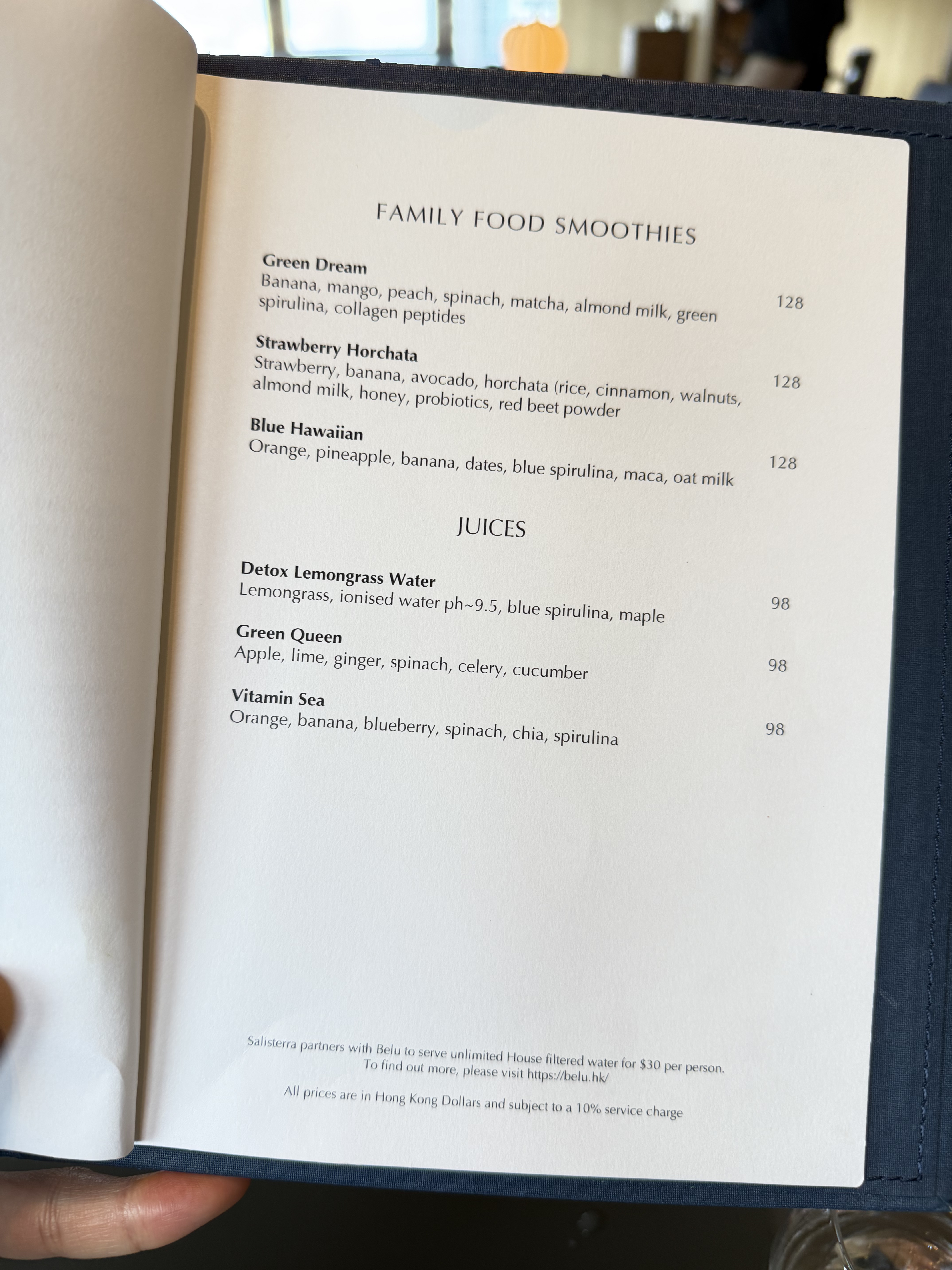 FAMILY FOOD SMOOTHIES

Green Dream
Banana, mango, peach, spinach, matcha, almond milk, green spirulina, collagen peptides
128

Strawberry Horchata
Strawberry, banana, avocado, horchata (rice, cinnamon, walnuts, almond milk, honey, probiotics, red beet powder
128

Blue Hawaiian
Orange, pineapple, banana, dates, blue spirulina, maca, oat milk
128

JUICES

Detox Lemongrass Water
Lemongrass, ionised water ph~9.5, blue spirulina, maple
98

Green Queen
Apple, lime, ginger, spinach, celery, cucumber
98

Vitamin Sea
Orange, banana, blueberry, spinach, chia, spirulina
98

Salisterra partners with Belu to serve unlimited House filtered water for $30 per person.
To find out more, please visit https://belu.hk/

All prices are in Hong Kong Dollars and subject to a 10% service charge